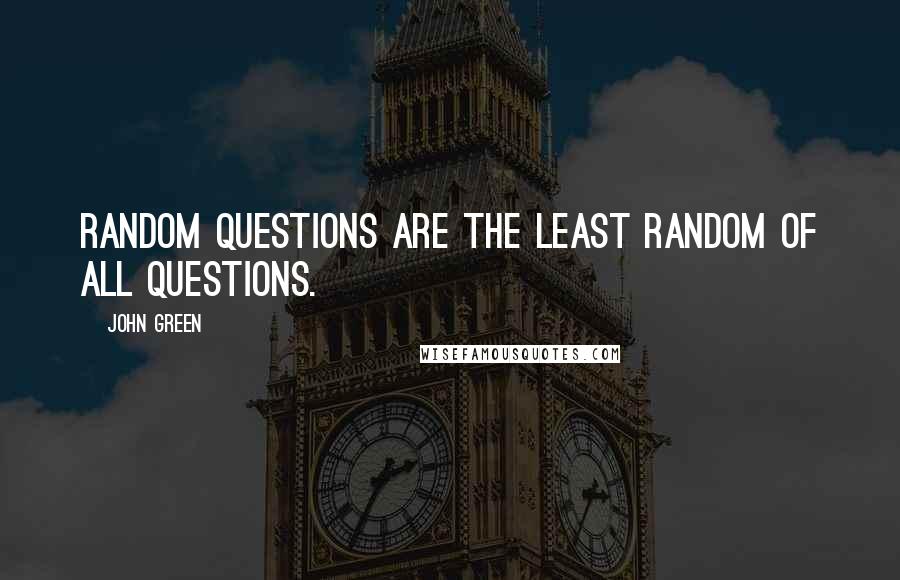 RANDOM QUESTIONS ARE THE LEAST RANDOM OF ALL QUESTIONS.

JOHN GREEN

WISEFAMOUSQUOTES.COM